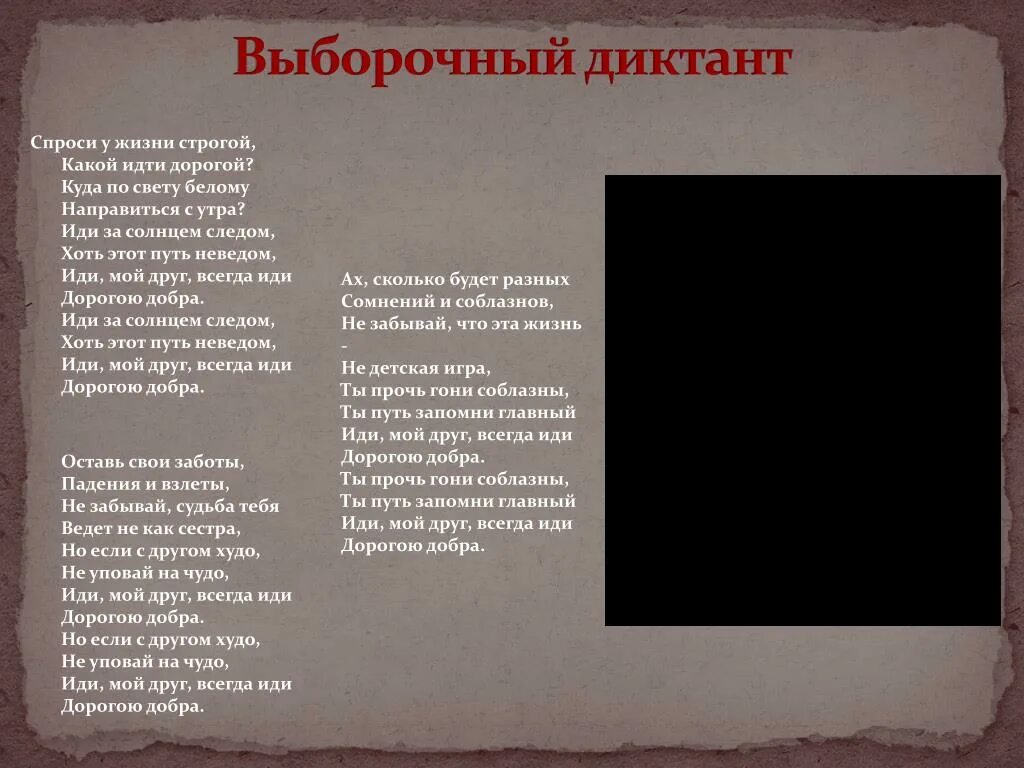 Выборочный диктант

Спроси у жизни строгой,
Какой идти дорогой?
Куда по свету белому
Направиться с утра?
Иди за солнцем следом,
Хоть этот путь неведом,
Иди, мой друг, всегда иди
Дорогою добра.
Иди за солнцем следом,
Хоть этот путь неведом,
Иди, мой друг, всегда иди
Дорогою добра.

Оставь свои заботы,
Падения и взлеты,
Не забывай, судьба тебя
Ведет не как сестра,
Но если с другом худо,
Не уповай на чудо,
Иди, мой друг, всегда иди
Дорогою добра.
Но если с другом худо,
Не уповай на чудо,
Иди, мой друг, всегда иди
Дорогою добра.

Ах, сколько будет разных
Сомнений и соблазнов,
Не забывай, что эта жизнь
-
Не детская игра,
Ты прочь гони соблазны,
Ты путь запомни главный
Иди, мой друг, всегда иди
Дорогою добра.
Ты прочь гони соблазны,
Ты путь запомни главный
Иди, мой друг, всегда иди
Дорогою добра.